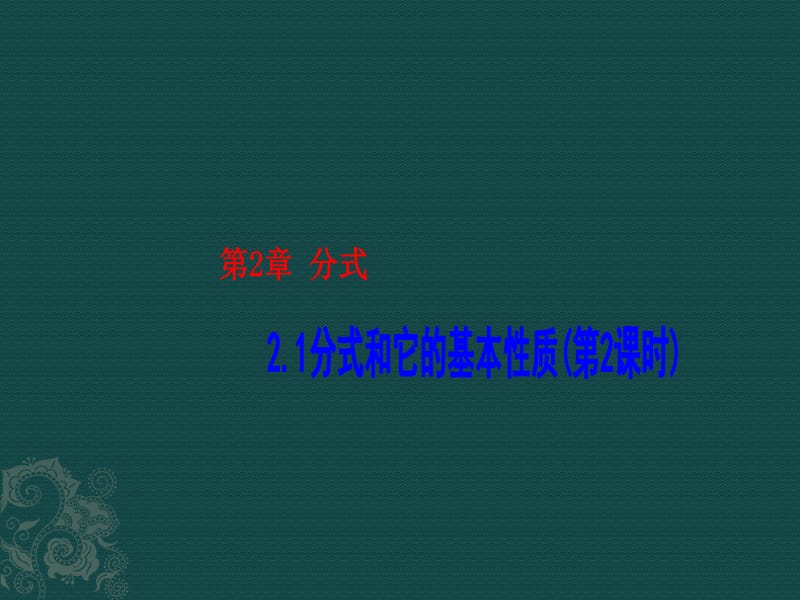 第2章 分式

2.1分式和它的基本性质(第2课时)